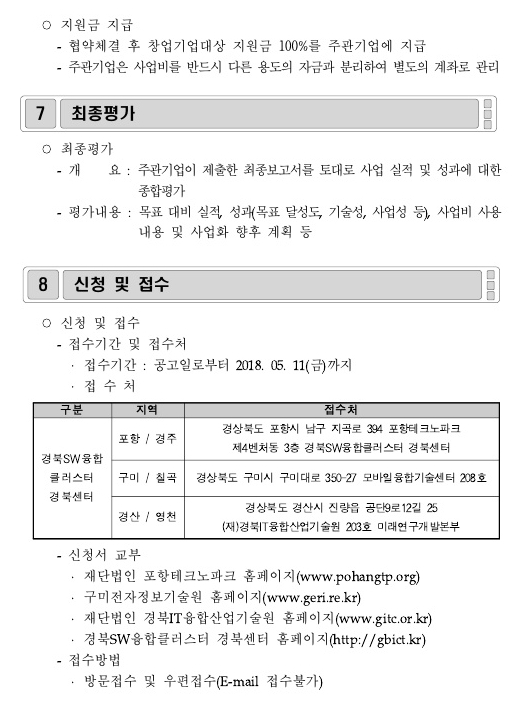 ○ 지원금 지급
- 협약체결 후 창업기업대상 지원금 100%를 주관기업에 지급
- 주관기업은 사업비를 반드시 다른 용도의 자금과 분리하여 별도의 계좌로 관리

7 최종평가

○ 최종평가
- 개 요 : 주관기업이 제출한 최종보고서를 토대로 사업 실적 및 성과에 대한 종합평가
- 평가내용 : 목표 대비 실적, 성과(목표 달성도, 기술성, 사업성 등), 사업비 사용 내용 및 사업화 향후 계획 등

8 신청 및 접수

○ 신청 및 접수
- 접수기간 및 접수처
· 접수기간 : 공고일로부터 2018. 05. 11(금)까지
· 접 수 처

| 구분 | 지역 | 접수처 |
|---|---|---|
| 경북SW융합 클러스터 경북센터 | 포항 / 경주 | 경상북도 포항시 남구 지곡로 394 포항테크노파크 제4벤처동 3층 경북SW융합클러스터 경북센터 |
| | 구미 / 칠곡 | 경상북도 구미시 구미대로 350-27 모바일융합기술센터 208호 |
| | 경산 / 영천 | 경상북도 경산시 진량읍 공단9로12길 25 (재)경북IT융합산업기술원 203호 미래연구개발본부 |

- 신청서 교부
· 재단법인 포항테크노파크 홈페이지(www.pohangtp.org)
· 구미전자정보기술원 홈페이지(www.geri.re.kr)
· 재단법인 경북IT융합산업기술원 홈페이지(www.gitc.or.kr)
· 경북SW융합클러스터 경북센터 홈페이지(http://gbict.kr)
- 접수방법
· 방문접수 및 우편접수(E-mail 접수불가)